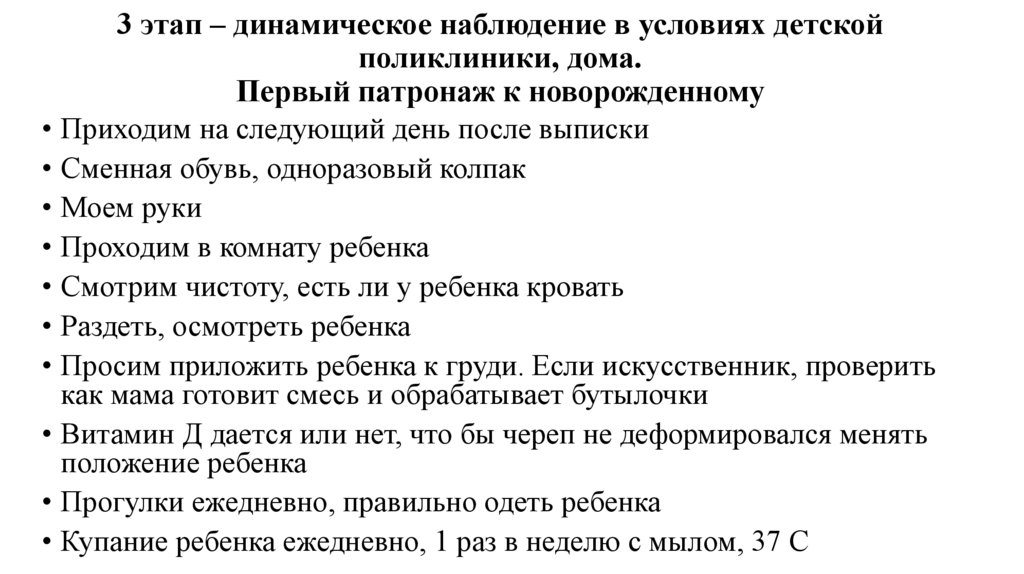 3 этап – динамическое наблюдение в условиях детской поликлиники, дома.
Первый патронаж к новорожденному

• Приходим на следующий день после выписки
• Сменная обувь, одноразовый колпак
• Моем руки
• Проходим в комнату ребенка
• Смотрим чистоту, есть ли у ребенка кровать
• Раздеть, осмотреть ребенка
• Просим приложить ребенка к груди. Если искусственник, проверить как мама готовит смесь и обрабатывает бутылочки
• Витамин Д дается или нет, что бы череп не деформировался менять положение ребенка
• Прогулки ежедневно, правильно одеть ребенка
• Купание ребенка ежедневно, 1 раз в неделю с мылом, 37 С